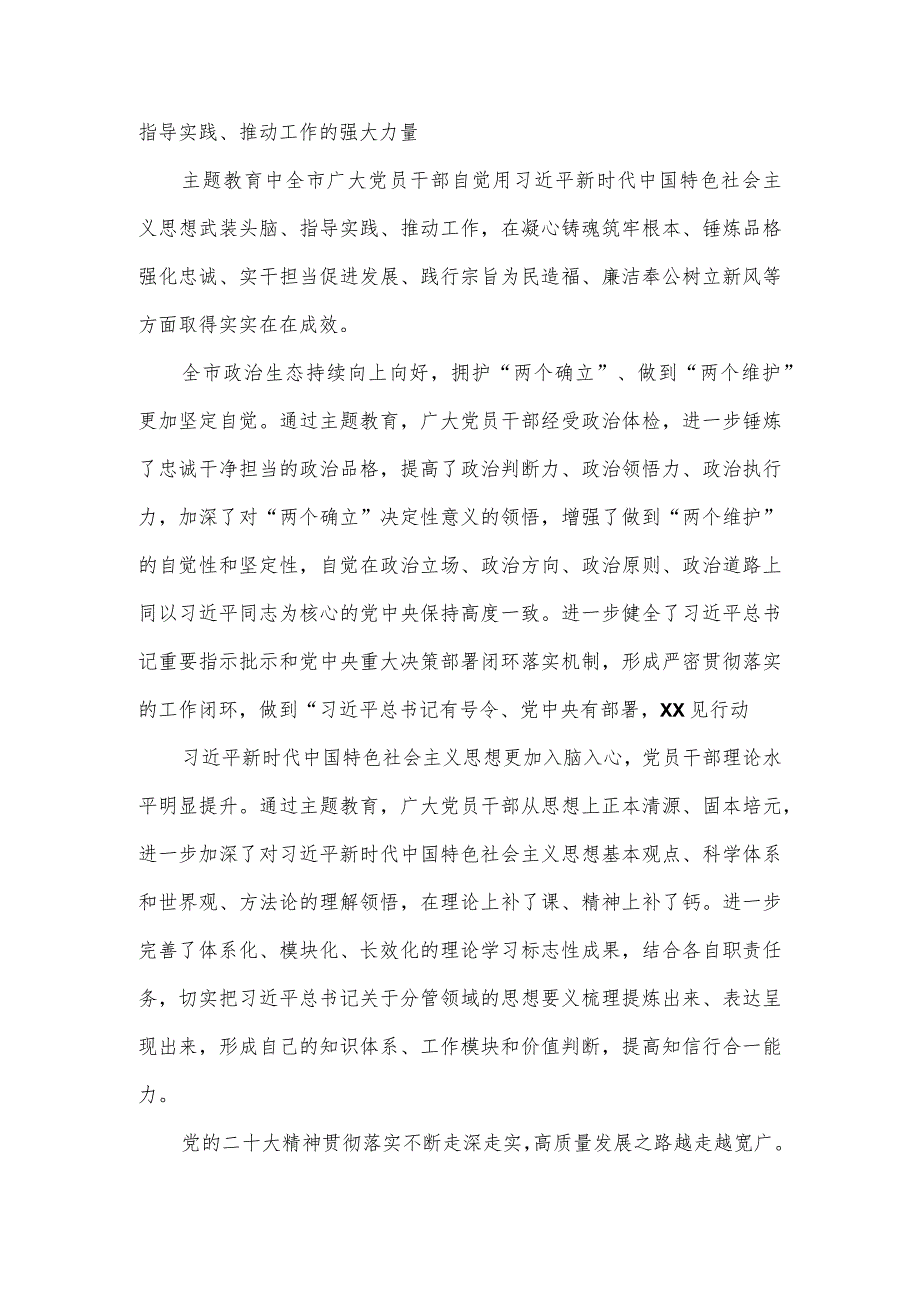 指导实践、推动工作的强大力量

主题教育中全市广大党员干部自觉用习近平新时代中国特色社会主义思想武装头脑、指导实践、推动工作，在凝心铸魂筑牢根本、锤炼品格强化忠诚、实干担当促进发展、践行宗旨为民造福、廉洁奉公树立新风等方面取得实实在在成效。

全市政治生态持续向上向好，拥护“两个确立”、做到“两个维护”更加坚定自觉。通过主题教育，广大党员干部经受政治体检，进一步锤炼了忠诚干净担当的政治品格，提高了政治判断力、政治领悟力、政治执行力，加深了对“两个确立”决定性意义的领悟，增强了做到“两个维护”的自觉性和坚定性，自觉在政治立场、政治方向、政治原则、政治道路上同以习近平同志为核心的党中央保持高度一致。进一步健全了习近平总书记重要指示批示和党中央重大决策部署闭环落实机制，形成严密贯彻落实的工作闭环，做到“习近平总书记有号令、党中央有部署，XX见行动

习近平新时代中国特色社会主义思想更加入脑入心，党员干部理论水平明显提升。通过主题教育，广大党员干部从思想上正本清源、固本培元，进一步加深了对习近平新时代中国特色社会主义思想基本观点、科学体系和世界观、方法论的理解领悟，在理论上补了课、精神上补了钙。进一步完善了体系化、模块化、长效化的理论学习标志性成果，结合各自职责任务，切实把习近平总书记关于分管领域的思想要义梳理提炼出来、表达呈现出来，形成自己的知识体系、工作模块和价值判断，提高知信行合一能力。

党的二十大精神贯彻落实不断走深走实，高质量发展之路越走越宽广。